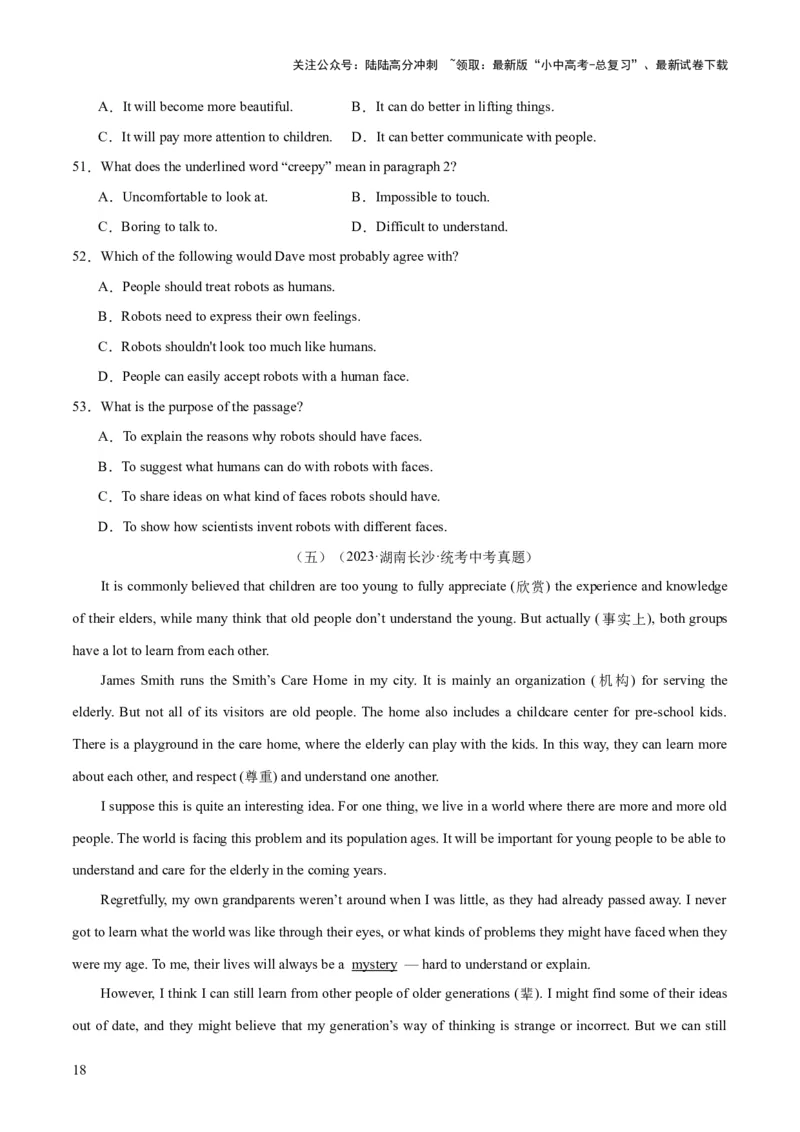 关注公众号：陆陆高分冲刺 ~领取：最新版“小中高考-总复习”、最新试卷下载

A．It will become more beautiful.　　B．It can do better in lifting things.

C．It will pay more attention to children.　　D．It can better communicate with people.

51．What does the underlined word “creepy” mean in paragraph 2?

A．Uncomfortable to look at.　　B．Impossible to touch.

C．Boring to talk to.　　D．Difficult to understand.

52．Which of the following would Dave most probably agree with?

A．People should treat robots as humans.

B．Robots need to express their own feelings.

C．Robots shouldn't look too much like humans.

D．People can easily accept robots with a human face.

53．What is the purpose of the passage?

A．To explain the reasons why robots should have faces.

B．To suggest what humans can do with robots with faces.

C．To share ideas on what kind of faces robots should have.

D．To show how scientists invent robots with different faces.

（五）（2023·湖南长沙·统考中考真题）

It is commonly believed that children are too young to fully appreciate (欣赏) the experience and knowledge of their elders, while many think that old people don’t understand the young. But actually (事实上), both groups have a lot to learn from each other.

James Smith runs the Smith’s Care Home in my city. It is mainly an organization (机构) for serving the elderly. But not all of its visitors are old people. The home also includes a childcare center for pre-school kids. There is a playground in the care home, where the elderly can play with the kids. In this way, they can learn more about each other, and respect (尊重) and understand one another.

I suppose this is quite an interesting idea. For one thing, we live in a world where there are more and more old people. The world is facing this problem and its population ages. It will be important for young people to be able to understand and care for the elderly in the coming years.

Regretfully, my own grandparents weren’t around when I was little, as they had already passed away. I never got to learn what the world was like through their eyes, or what kinds of problems they might have faced when they were my age. To me, their lives will always be a mystery — hard to understand or explain.

However, I think I can still learn from other people of older generations (辈). I might find some of their ideas out of date, and they might believe that my generation’s way of thinking is strange or incorrect. But we can still

18